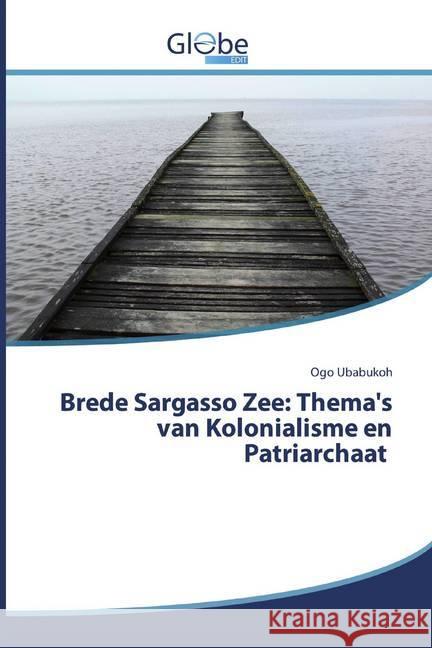 Globe
EDIT

Ogo Ubabukoh

Brede Sargasso Zee: Thema's van Kolonialisme en Patriarchaat

Kraina Książek